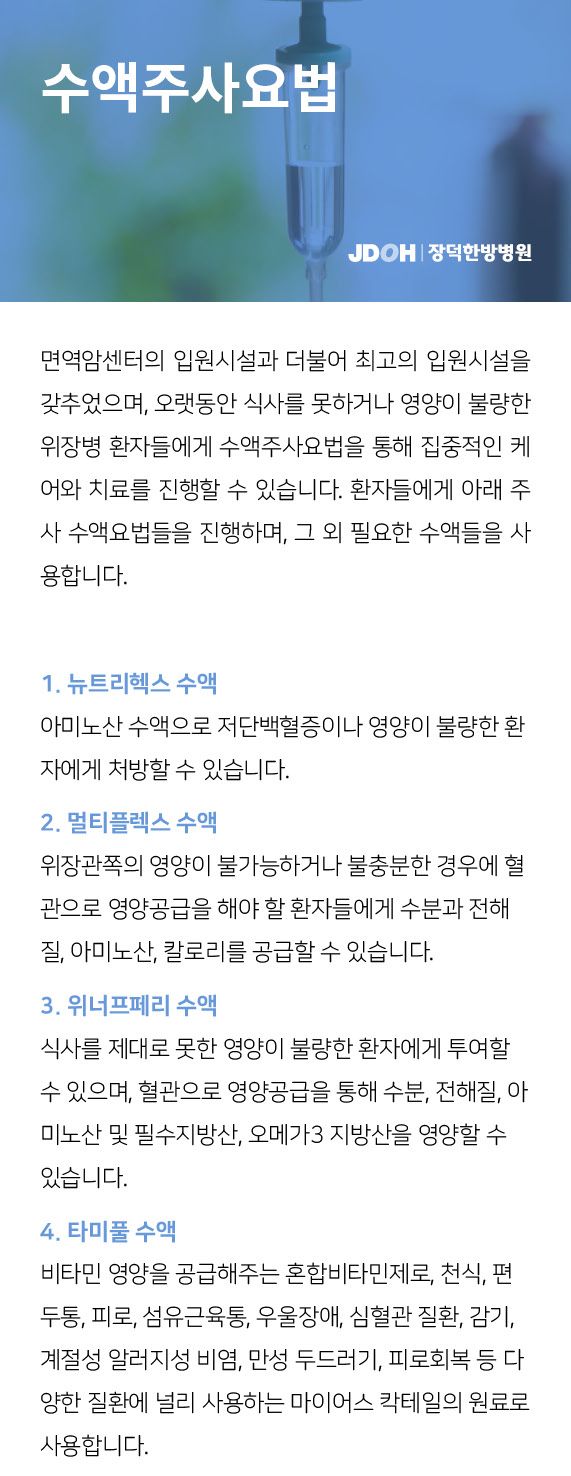 수액주사요법

JDOH | 장덕한방병원

면역암센터의 입원시설과 더불어 최고의 입원시설을 갖추었으며, 오랫동안 식사를 못하거나 영양이 불량한 위장병 환자들에게 수액주사요법을 통해 집중적인 케어와 치료를 진행할 수 있습니다. 환자들에게 아래 주사 수액요법들을 진행하며, 그 외 필요한 수액들을 사용합니다.

1. 뉴트리헥스 수액
아미노산 수액으로 저단백혈증이나 영양이 불량한 환자에게 처방할 수 있습니다.

2. 멀티플렉스 수액
위장관쪽의 영양이 불가능하거나 불충분한 경우에 혈관으로 영양공급을 해야 할 환자들에게 수분과 전해질, 아미노산, 칼로리를 공급할 수 있습니다.

3. 위너프페리 수액
식사를 제대로 못한 영양이 불량한 환자에게 투여할 수 있으며, 혈관으로 영양공급을 통해 수분, 전해질, 아미노산 및 필수지방산, 오메가3 지방산을 영양할 수 있습니다.

4. 타미풀 수액
비타민 영양을 공급해주는 혼합비타민제로, 천식, 편두통, 피로, 섬유근육통, 우울장애, 심혈관 질환, 감기, 계절성 알러지성 비염, 만성 두드러기, 피로회복 등 다양한 질환에 널리 사용하는 마이어스 칵테일의 원료로 사용합니다.